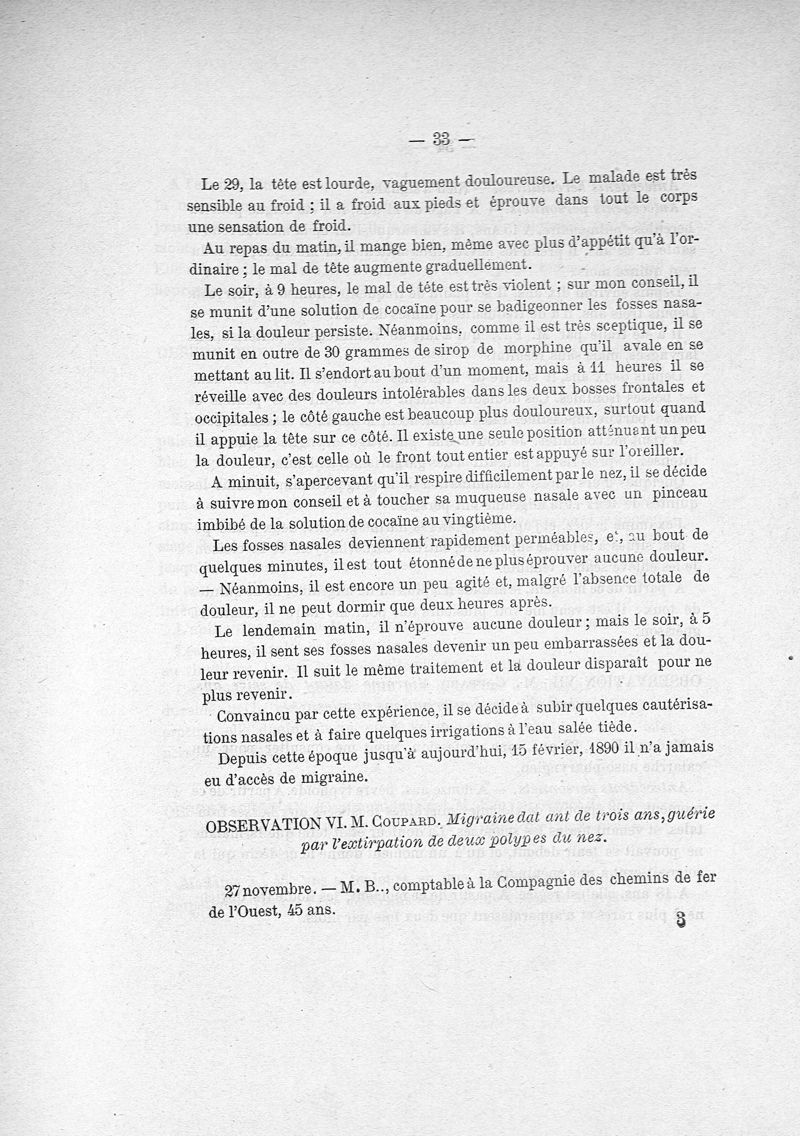 — 33 —

Le 29, la tête est lourde, vaguement douloureuse. Le malade est très sensible au froid ; il a froid aux pieds et éprouve dans tout le corps une sensation de froid.

Au repas du matin, il mange bien, même avec plus d'appétit qu'à l'ordinaire ; le mal de tête augmente graduellement.

Le soir, à 9 heures, le mal de tête est très violent ; sur mon conseil, il se munit d'une solution de cocaïne pour se badigeonner les fosses nasales, si la douleur persiste. Néanmoins, comme il est très sceptique, il se munit en outre de 30 grammes de sirop de morphine qu'il avale en se mettant au lit. Il s'endort au bout d'un moment, mais à 11 heures il se réveille avec des douleurs intolérables dans les deux bosses frontales et occipitales ; le côté gauche est beaucoup plus douloureux, surtout quand il appuie la tête sur ce côté. Il existe une seule position atténuant un peu la douleur, c'est celle où le front tout entier est appuyé sur l'oreiller.

A minuit, s'apercevant qu'il respire difficilement par le nez, il se décide à suivre mon conseil et à toucher sa muqueuse nasale avec un pinceau imbibé de la solution de cocaïne au vingtième.

Les fosses nasales deviennent rapidement perméables, et, au bout de quelques minutes, il est tout étonné de ne plus éprouver aucune douleur. — Néanmoins, il est encore un peu agité et, malgré l'absence totale de douleur, il ne peut dormir que deux heures après.

Le lendemain matin, il n'éprouve aucune douleur ; mais le soir, à 5 heures, il sent ses fosses nasales devenir un peu embarrassées et la douleur revenir. Il suit le même traitement et la douleur disparaît pour ne plus revenir.

Convaincu par cette expérience, il se décide à subir quelques cautérisations nasales et à faire quelques irrigations à l'eau salée tiède.

Depuis cette époque jusqu'à aujourd'hui, 15 février, 1890 il n'a jamais eu d'accès de migraine.

OBSERVATION VI. M. COUPARD. Migraine dat ant de trois ans, guérie par l'extirpation de deux polypes du nez.

27 novembre. — M. B.., comptable à la Compagnie des chemins de fer de l'Ouest, 45 ans.

3